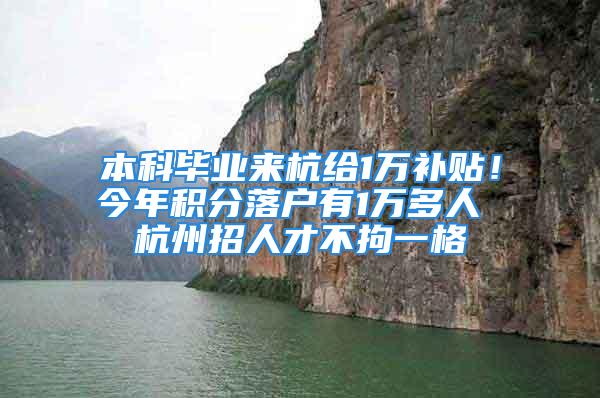 本科毕业来杭给1万补贴！
今年积分落户有1万多人
杭州招人才不拘一格